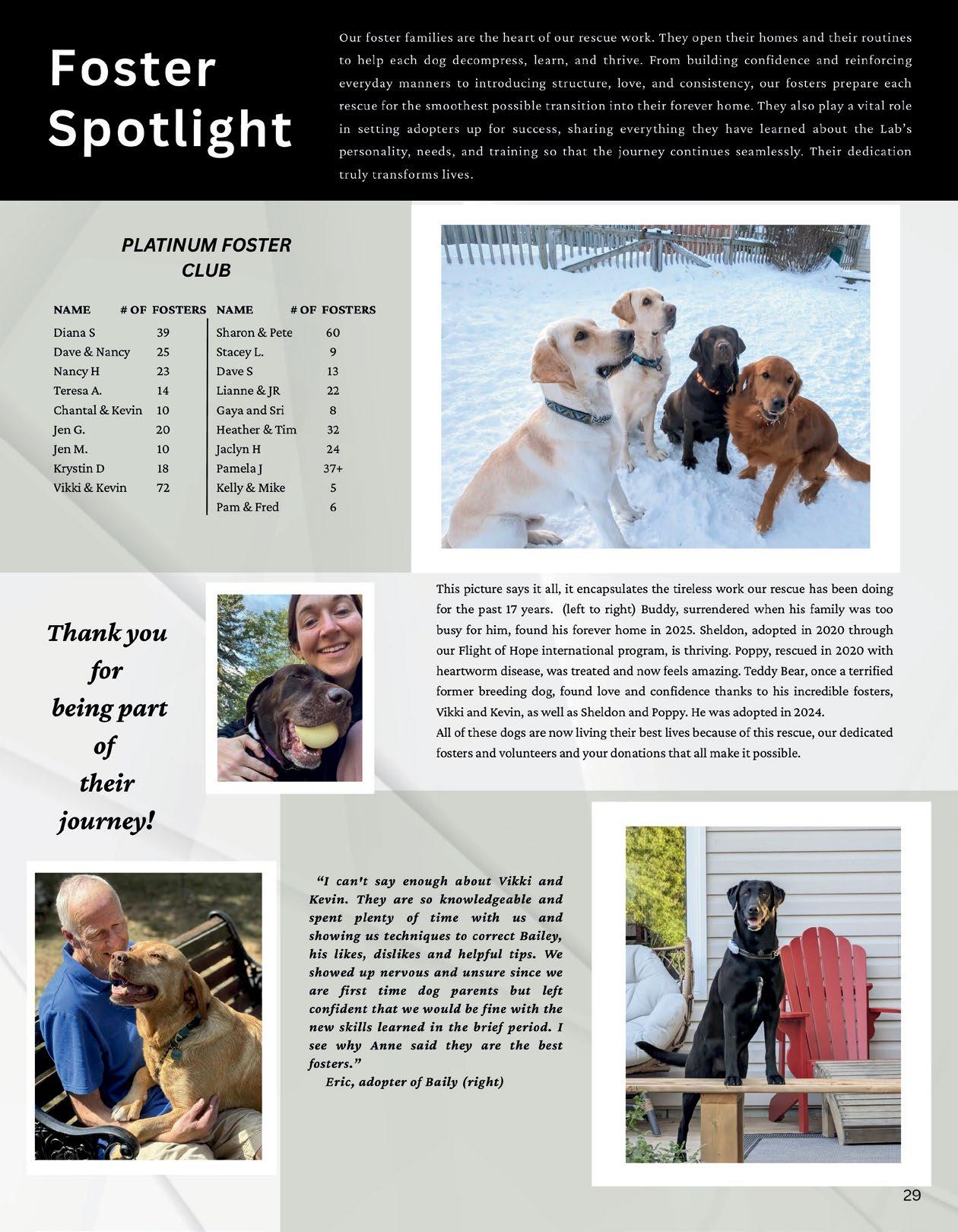 Foster Spotlight

Our foster families are the heart of our rescue work. They open their homes and their routines to help each dog decompress, learn, and thrive. From building confidence and reinforcing everyday manners to introducing structure, love, and consistency, our fosters prepare each rescue for the smoothest possible transition into their forever home. They also play a vital role in setting adopters up for success, sharing everything they have learned about the Lab's personality, needs, and training so that the journey continues seamlessly. Their dedication truly transforms lives.

PLATINUM FOSTER CLUB

| NAME | # OF FOSTERS |
|---|---|
| Diana S | 39 |
| Dave & Nancy | 25 |
| Nancy H | 23 |
| Teresa A. | 14 |
| Chantal & Kevin | 10 |
| Jen G. | 20 |
| Jen M. | 10 |
| Krystin D | 18 |
| Vikki & Kevin | 72 |

| NAME | # OF FOSTERS |
|---|---|
| Sharon & Pete | 60 |
| Stacey L. | 9 |
| Dave S | 13 |
| Lianne & JR | 22 |
| Gaya and Sri | 8 |
| Heather & Tim | 32 |
| Jaclyn H | 24 |
| Pamela J | 37+ |
| Kelly & Mike | 5 |
| Pam & Fred | 6 |

Thank you for being part of their journey!

This picture says it all, it encapsulates the tireless work our rescue has been doing for the past 17 years. (left to right) Buddy, surrendered when his family was too busy for him, found his forever home in 2025. Sheldon, adopted in 2020 through our Flight of Hope international program, is thriving. Poppy, rescued in 2020 with heartworm disease, was treated and now feels amazing. Teddy Bear, once a terrified former breeding dog, found love and confidence thanks to his incredible fosters, Vikki and Kevin, as well as Sheldon and Poppy. He was adopted in 2024.
All of these dogs are now living their best lives because of this rescue, our dedicated fosters and volunteers and your donations that all make it possible.

"I can't say enough about Vikki and Kevin. They are so knowledgeable and spent plenty of time with us and showing us techniques to correct Bailey, his likes, dislikes and helpful tips. We showed up nervous and unsure since we are first time dog parents but left confident that we would be fine with the new skills learned in the brief period. I see why Anne said they are the best fosters."
Eric, adopter of Baily (right)

29